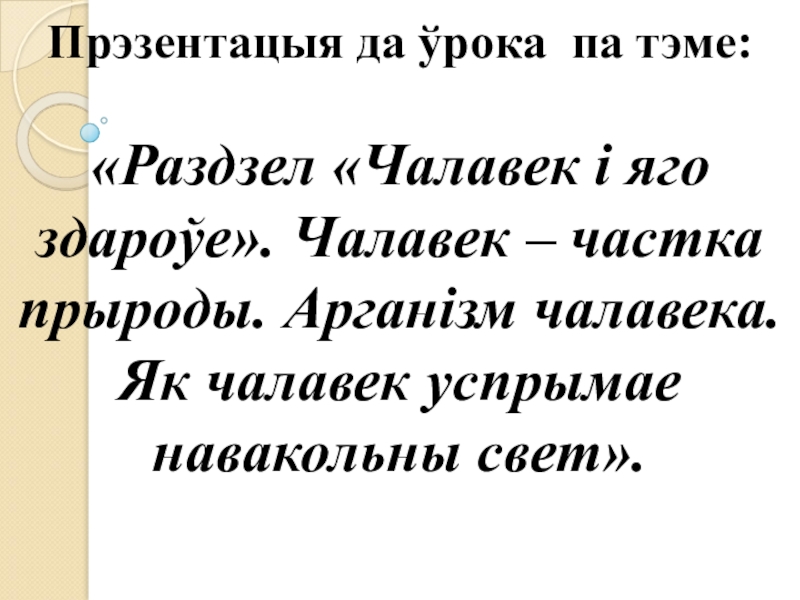 Прэзентацыя да ўрока па тэме:

«Раздзел «Чалавек і яго здароўе». Чалавек – частка прыроды. Арганізм чалавека. Як чалавек успрымае навакольны свет».